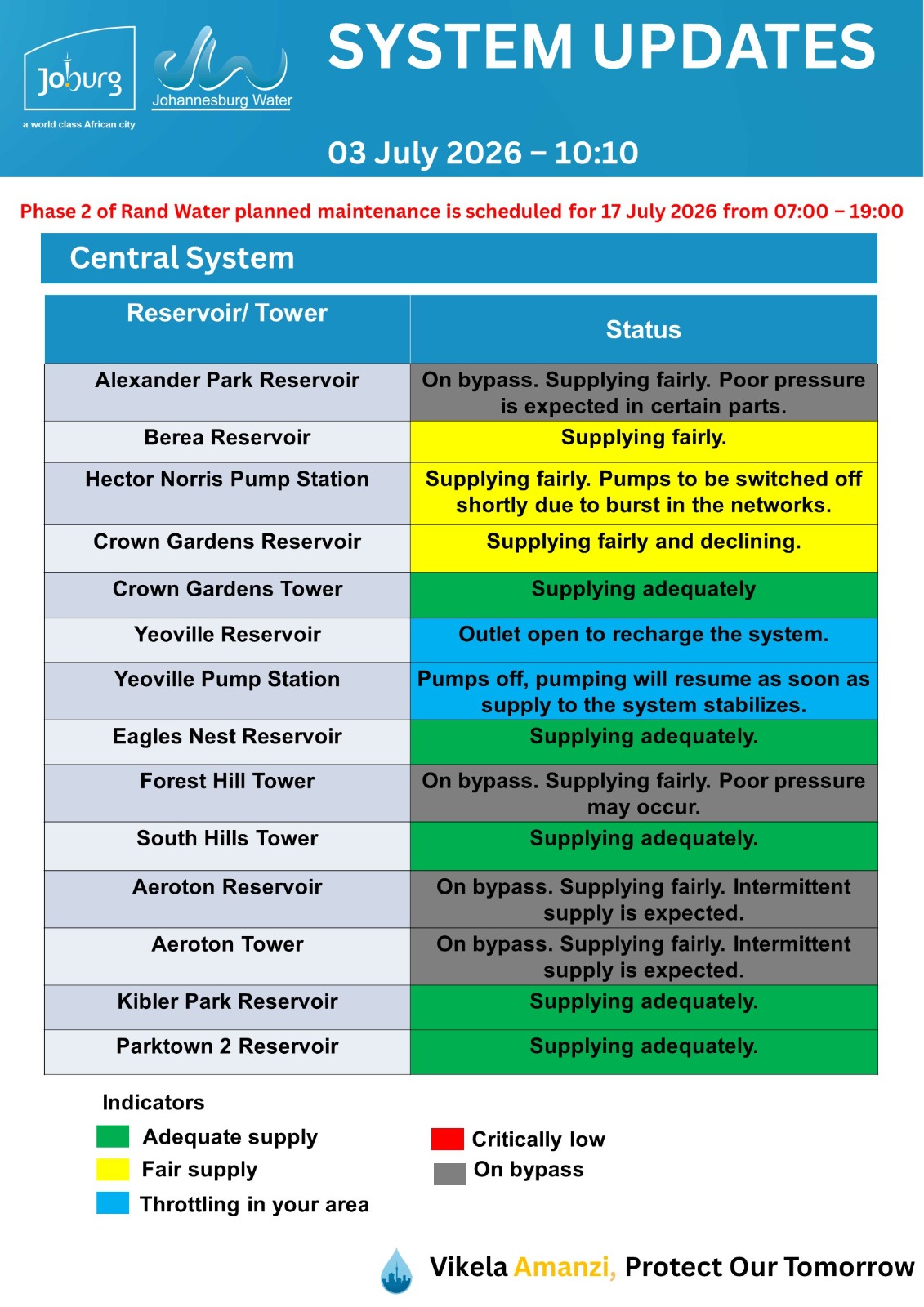 Joburg
a world class African city

Johannesburg Water

SYSTEM UPDATES

03 July 2026 – 10:10

Phase 2 of Rand Water planned maintenance is scheduled for 17 July 2026 from 07:00 – 19:00

Central System

| Reservoir/ Tower | Status |
|---|---|
| Alexander Park Reservoir | On bypass. Supplying fairly. Poor pressure is expected in certain parts. |
| Berea Reservoir | Supplying fairly. |
| Hector Norris Pump Station | Supplying fairly. Pumps to be switched off shortly due to burst in the networks. |
| Crown Gardens Reservoir | Supplying fairly and declining. |
| Crown Gardens Tower | Supplying adequately |
| Yeoville Reservoir | Outlet open to recharge the system. |
| Yeoville Pump Station | Pumps off, pumping will resume as soon as supply to the system stabilizes. |
| Eagles Nest Reservoir | Supplying adequately. |
| Forest Hill Tower | On bypass. Supplying fairly. Poor pressure may occur. |
| South Hills Tower | Supplying adequately. |
| Aeroton Reservoir | On bypass. Supplying fairly. Intermittent supply is expected. |
| Aeroton Tower | On bypass. Supplying fairly. Intermittent supply is expected. |
| Kibler Park Reservoir | Supplying adequately. |
| Parktown 2 Reservoir | Supplying adequately. |

Indicators
Adequate supply
Fair supply
Throttling in your area
Critically low
On bypass

Vikela Amanzi, Protect Our Tomorrow